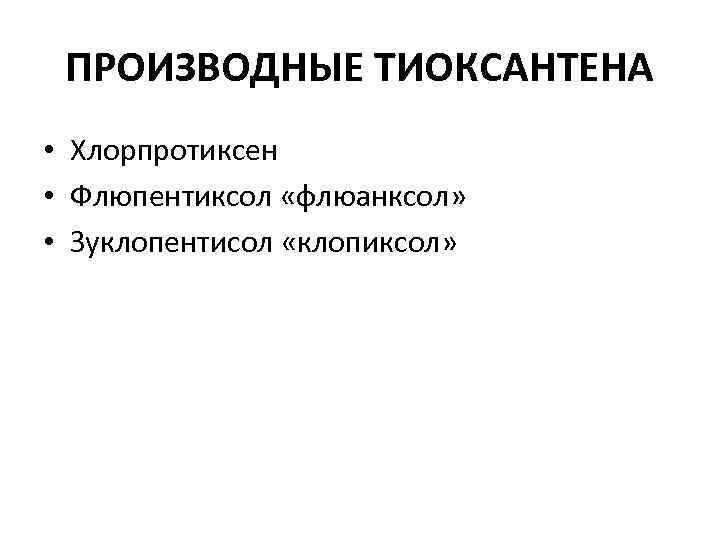 ПРОИЗВОДНЫЕ ТИОКСАНТЕНА

• Хлорпротиксен
• Флюпентиксол «флюанксол»
• Зуклопентисол «клопиксол»